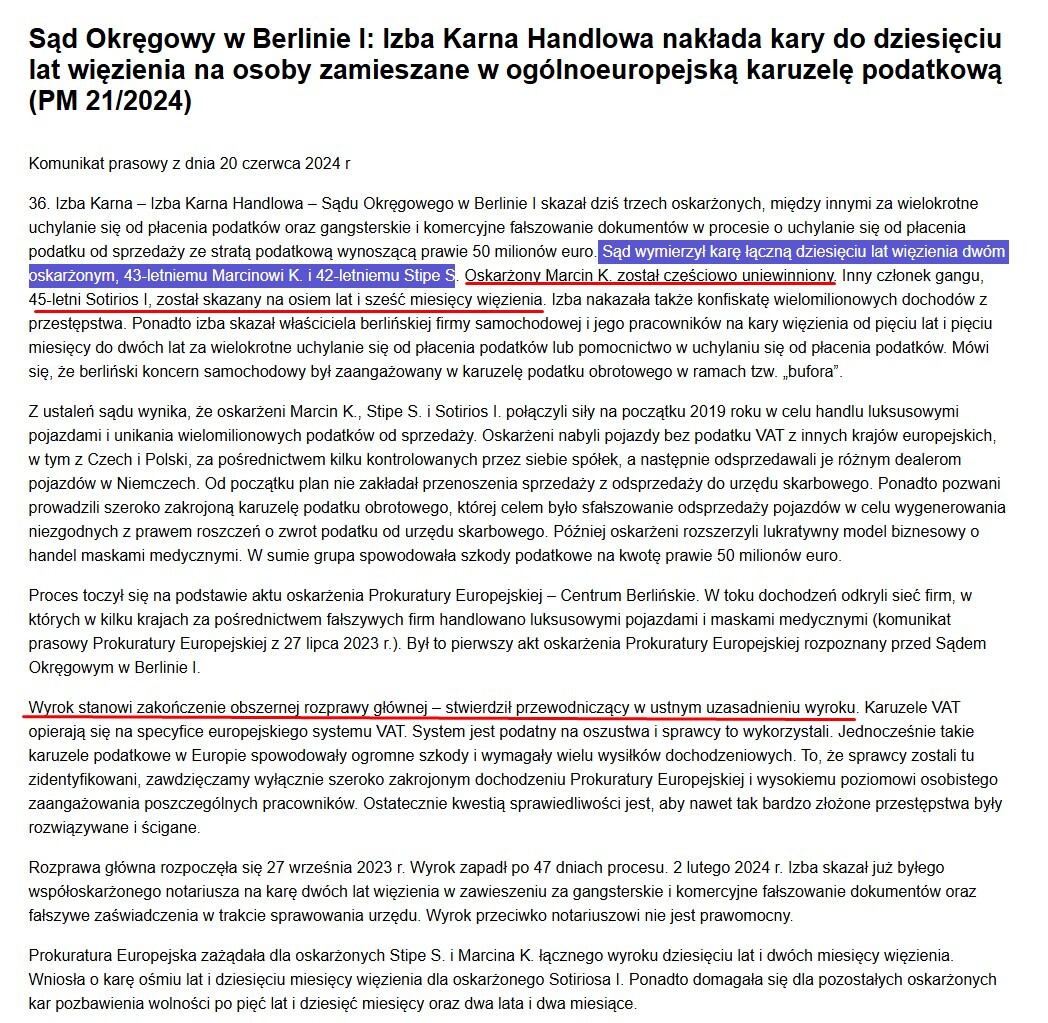 Sąd Okręgowy w Berlinie I: Izba Karna Handlowa nakłada kary do dziesięciu lat więzienia na osoby zamieszane w ogólnoeuropejską karuzelę podatkową (PM 21/2024)

Komunikat prasowy z dnia 20 czerwca 2024 r

36. Izba Karna – Izba Karna Handlowa – Sądu Okręgowego w Berlinie I skazał dziś trzech oskarżonych, między innymi za wielokrotne uchylanie się od płacenia podatków oraz gangsterskie i komercyjne fałszowanie dokumentów w procesie o uchylanie się od płacenia podatku od sprzedaży ze stratą podatkową wynoszącą prawie 50 milionów euro. Sąd wymierzył karę łączną dziesięciu lat więzienia dwóm oskarżonym, 43-letniemu Marcinowi K. i 42-letniemu Stipe S. Oskarżony Marcin K. został częściowo uniewinniony. Inny członek gangu, 45-letni Sotirios I, został skazany na osiem lat i sześć miesięcy więzienia. Izba nakazała także konfiskatę wielomilionowych dochodów z przestępstwa. Ponadto izba skazał właściciela berlińskiej firmy samochodowej i jego pracowników na kary więzienia od pięciu lat i pięciu miesięcy do dwóch lat za wielokrotne uchylanie się od płacenia podatków lub pomocnictwo w uchylaniu się od płacenia podatków. Mówi się, że berliński koncern samochodowy był zaangażowany w karuzelę podatku obrotowego w ramach tzw. „bufora”.

Z ustaleń sądu wynika, że oskarżeni Marcin K., Stipe S. i Sotirios I. połączyli siły na początku 2019 roku w celu handlu luksusowymi pojazdami i unikania wielomilionowych podatków od sprzedaży. Oskarżeni nabyli pojazdy bez podatku VAT z innych krajów europejskich, w tym z Czech i Polski, za pośrednictwem kilku kontrolowanych przez siebie spółek, a następnie odsprzedawali je różnym dealerom pojazdów w Niemczech. Od początku plan nie zakładał przenoszenia sprzedaży z odsprzedaży do urzędu skarbowego. Ponadto pozwani prowadzili szeroko zakrojoną karuzelę podatku obrotowego, której celem było sfałszowanie odsprzedaży pojazdów w celu wygenerowania niezgodnych z prawem roszczeń o zwrot podatku od urzędu skarbowego. Później oskarżeni rozszerzyli lukratywny model biznesowy o handel maskami medycznymi. W sumie grupa spowodowała szkody podatkowe na kwotę prawie 50 milionów euro.

Proces toczył się na podstawie aktu oskarżenia Prokuratury Europejskiej – Centrum Berlińskie. W toku dochodzeń odkryli sieć firm, w których w kilku krajach za pośrednictwem fałszywych firm handlowano luksusowymi pojazdami i maskami medycznymi (komunikat prasowy Prokuratury Europejskiej z 27 lipca 2023 r.). Był to pierwszy akt oskarżenia Prokuratury Europejskiej rozpoznany przed Sądem Okręgowym w Berlinie I.

Wyrok stanowi zakończenie obszernej rozprawy głównej – stwierdził przewodniczący w ustnym uzasadnieniu wyroku. Karuzele VAT opierają się na specyfice europejskiego systemu VAT. System jest podatny na oszustwa i sprawcy to wykorzystali. Jednocześnie takie karuzele podatkowe w Europie spowodowały ogromne szkody i wymagały wielu wysiłków dochodzeniowych. To, że sprawcy zostali tu zidentyfikowani, zawdzięczamy wyłącznie szeroko zakrojonym dochodzeniu Prokuratury Europejskiej i wysokiemu poziomowi osobistego zaangażowania poszczególnych pracowników. Ostatecznie kwestią sprawiedliwości jest, aby nawet tak bardzo złożone przestępstwa były rozwiązywane i ścigane.

Rozprawa główna rozpoczęła się 27 września 2023 r. Wyrok zapadł po 47 dniach procesu. 2 lutego 2024 r. Izba skazał już byłego współoskarżonego notariusza na karę dwóch lat więzienia w zawieszeniu za gangsterskie i komercyjne fałszowanie dokumentów oraz fałszywe zaświadczenia w trakcie sprawowania urzędu. Wyrok przeciwko notariuszowi nie jest prawomocny.

Prokuratura Europejska zażądała dla oskarżonych Stipe S. i Marcina K. łącznego wyroku dziesięciu lat i dwóch miesięcy więzienia. Wniosła o karę ośmiu lat i dziesięciu miesięcy więzienia dla oskarżonego Sotiriosa I. Ponadto domagała się dla pozostałych oskarżonych kar pozbawienia wolności po pięć lat i dziesięć miesięcy oraz dwa lata i dwa miesiące.